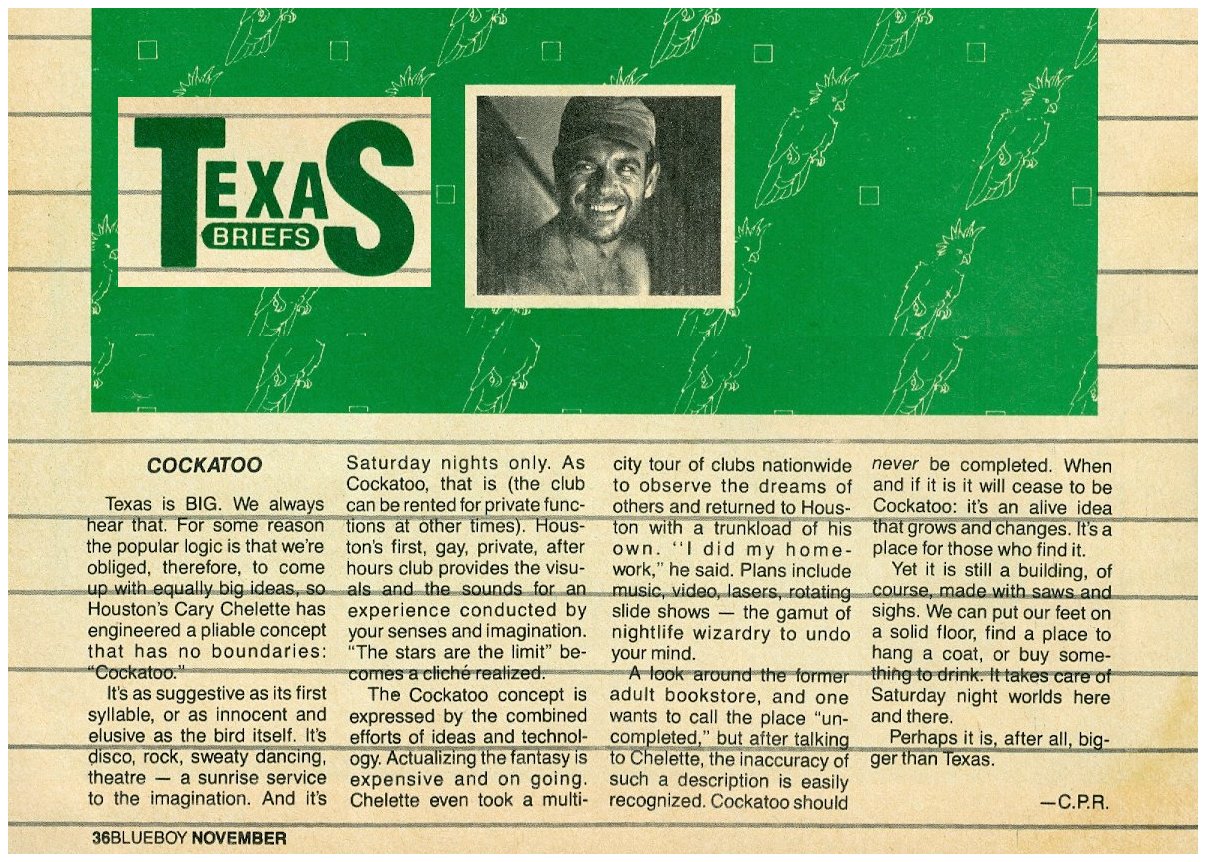 TEXAS
BRIEFS

COCKATOO

Texas is BIG. We always hear that. For some reason the popular logic is that we're obliged, therefore, to come up with equally big ideas, so Houston's Cary Chelette has engineered a pliable concept that has no boundaries: "Cockatoo."

It's as suggestive as its first syllable, or as innocent and elusive as the bird itself. It's disco, rock, sweaty dancing, theatre — a sunrise service to the imagination. And it's Saturday nights only. As Cockatoo, that is (the club can be rented for private functions at other times). Houston's first, gay, private, after hours club provides the visuals and the sounds for an experience conducted by your senses and imagination. "The stars are the limit" becomes a cliché realized.

The Cockatoo concept is expressed by the combined efforts of ideas and technology. Actualizing the fantasy is expensive and on going. Chelette even took a multi-city tour of clubs nationwide to observe the dreams of others and returned to Houston with a trunkload of his own. "I did my homework," he said. Plans include music, video, lasers, rotating slide shows — the gamut of nightlife wizardry to undo your mind.

A look around the former adult bookstore, and one wants to call the place "uncompleted," but after talking to Chelette, the inaccuracy of such a description is easily recognized. Cockatoo should never be completed. When and if it is it will cease to be Cockatoo: it's an alive idea that grows and changes. It's a place for those who find it.

Yet it is still a building, of course, made with saws and sighs. We can put our feet on a solid floor, find a place to hang a coat, or buy something to drink. It takes care of Saturday night worlds here and there.

Perhaps it is, after all, bigger than Texas.

—C.P.R.

36BLUEBOY NOVEMBER